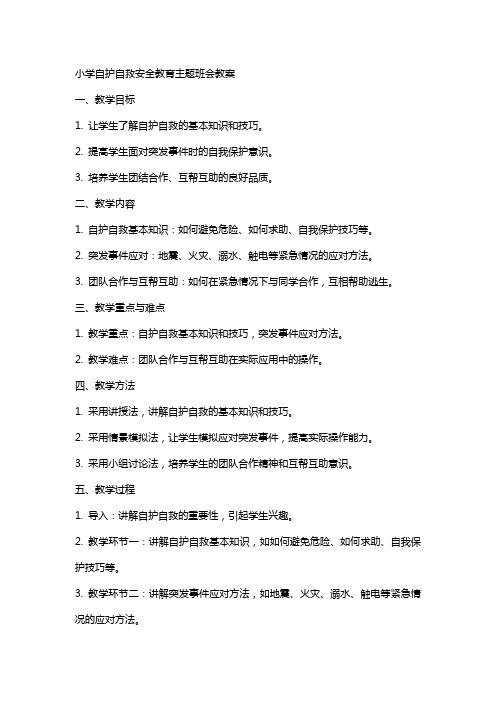 小学自护自救安全教育主题班会教案

一、教学目标

1. 让学生了解自护自救的基本知识和技巧。

2. 提高学生面对突发事件时的自我保护意识。

3. 培养学生团结合作、互帮互助的良好品质。

二、教学内容

1. 自护自救基本知识：如何避免危险、如何求助、自我保护技巧等。

2. 突发事件应对：地震、火灾、溺水、触电等紧急情况的应对方法。

3. 团队合作与互帮互助：如何在紧急情况下与同学合作，互相帮助逃生。

三、教学重点与难点

1. 教学重点：自护自救基本知识和技巧，突发事件应对方法。

2. 教学难点：团队合作与互帮互助在实际应用中的操作。

四、教学方法

1. 采用讲授法，讲解自护自救的基本知识和技巧。

2. 采用情景模拟法，让学生模拟应对突发事件，提高实际操作能力。

3. 采用小组讨论法，培养学生的团队合作精神和互帮互助意识。

五、教学过程

1. 导入：讲解自护自救的重要性，引起学生兴趣。

2. 教学环节一：讲解自护自救基本知识，如如何避免危险、如何求助、自我保护技巧等。

3. 教学环节二：讲解突发事件应对方法，如地震、火灾、溺水、触电等紧急情况的应对方法。